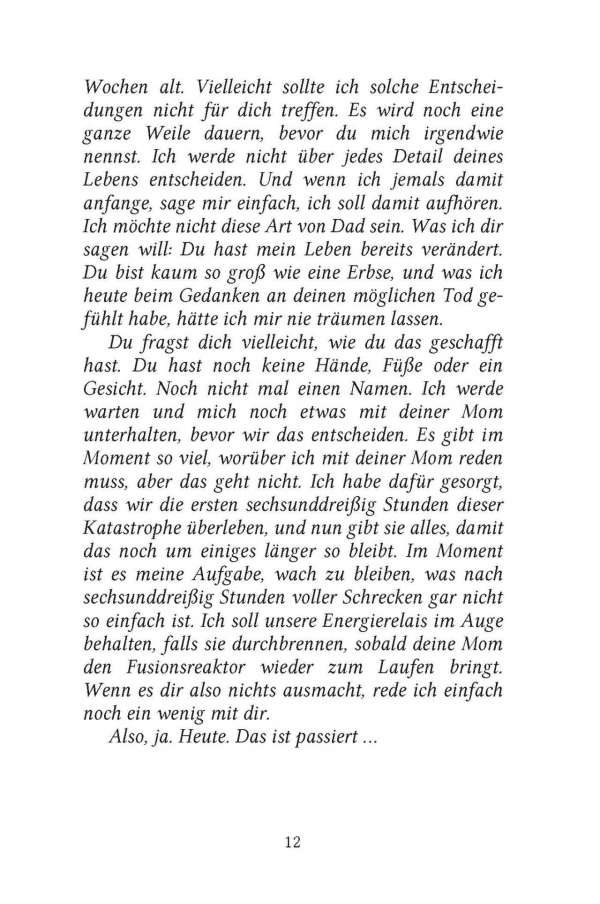 Wochen alt. Vielleicht sollte ich solche Entscheidungen nicht für dich treffen. Es wird noch eine ganze Weile dauern, bevor du mich irgendwie nennst. Ich werde nicht über jedes Detail deines Lebens entscheiden. Und wenn ich jemals damit anfange, sage mir einfach, ich soll damit aufhören. Ich möchte nicht diese Art von Dad sein. Was ich dir sagen will: Du hast mein Leben bereits verändert. Du bist kaum so groß wie eine Erbse, und was ich heute beim Gedanken an deinen möglichen Tod gefühlt habe, hätte ich mir nie träumen lassen.

Du fragst dich vielleicht, wie du das geschafft hast. Du hast noch keine Hände, Füße oder ein Gesicht. Noch nicht mal einen Namen. Ich werde warten und mich noch etwas mit deiner Mom unterhalten, bevor wir das entscheiden. Es gibt im Moment so viel, worüber ich mit deiner Mom reden muss, aber das geht nicht. Ich habe dafür gesorgt, dass wir die ersten sechsunddreißig Stunden dieser Katastrophe überleben, und nun gibt sie alles, damit das noch um einiges länger so bleibt. Im Moment ist es meine Aufgabe, wach zu bleiben, was nach sechsunddreißig Stunden voller Schrecken gar nicht so einfach ist. Ich soll unsere Energierelais im Auge behalten, falls sie durchbrennen, sobald deine Mom den Fusionsreaktor wieder zum Laufen bringt. Wenn es dir also nichts ausmacht, rede ich einfach noch ein wenig mit dir.

Also, ja. Heute. Das ist passiert ...

12